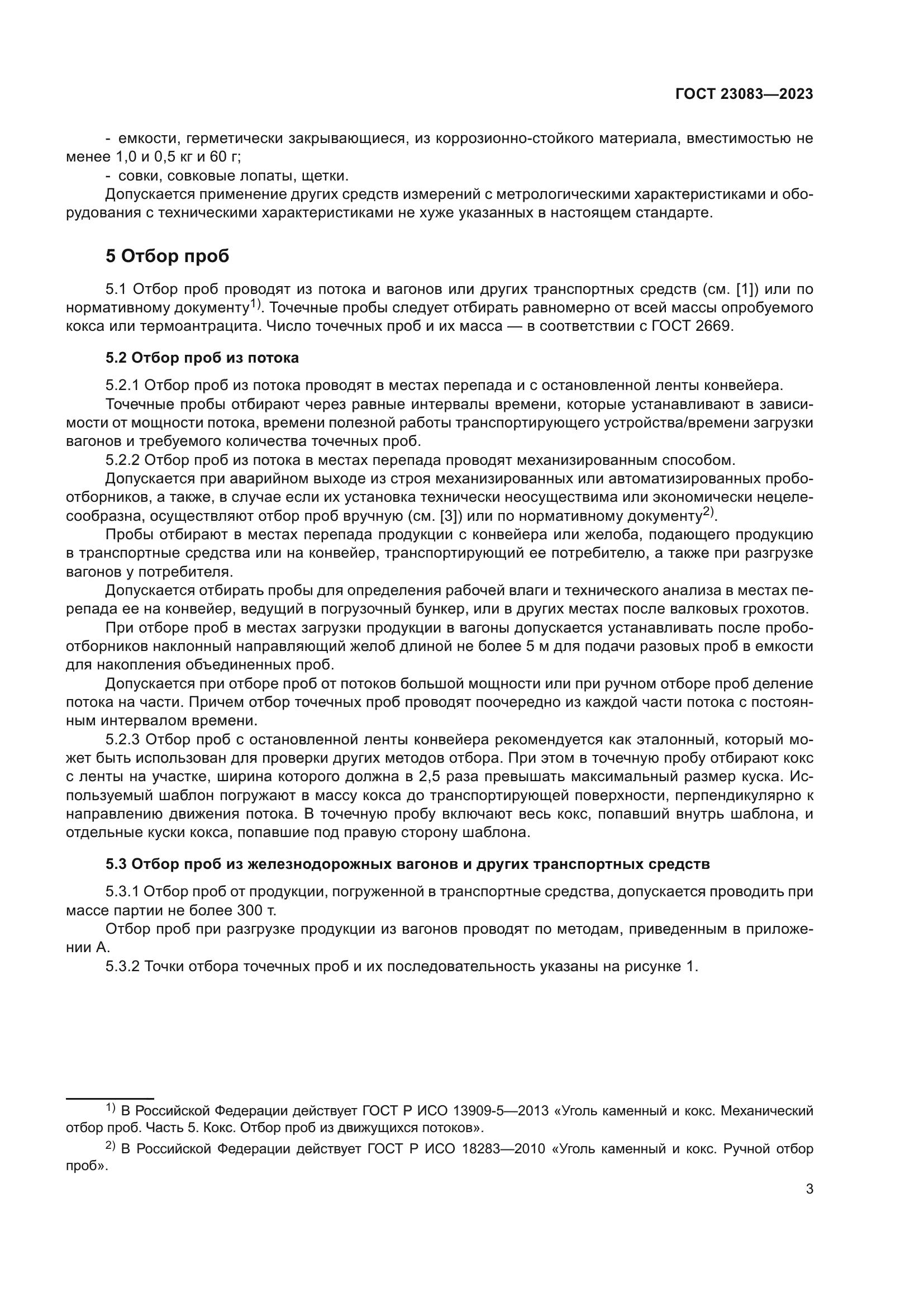 ГОСТ 23083—2023

- емкости, герметически закрывающиеся, из коррозионно-стойкого материала, вместимостью не менее 1,0 и 0,5 кг и 60 г;
- совки, совковые лопаты, щетки.
Допускается применение других средств измерений с метрологическими характеристиками и оборудования с техническими характеристиками не хуже указанных в настоящем стандарте.

5 Отбор проб

5.1 Отбор проб проводят из потока и вагонов или других транспортных средств (см. [1]) или по нормативному документу$^{1)}$. Точечные пробы следует отбирать равномерно от всей массы опробуемого кокса или термоантрацита. Число точечных проб и их масса — в соответствии с ГОСТ 2669.

5.2 Отбор проб из потока

5.2.1 Отбор проб из потока проводят в местах перепада и с остановленной ленты конвейера.
Точечные пробы отбирают через равные интервалы времени, которые устанавливают в зависимости от мощности потока, времени полезной работы транспортирующего устройства/времени загрузки вагонов и требуемого количества точечных проб.
5.2.2 Отбор проб из потока в местах перепада проводят механизированным способом.
Допускается при аварийном выходе из строя механизированных или автоматизированных пробоотборников, а также, в случае если их установка технически неосуществима или экономически нецелесообразна, осуществляют отбор проб вручную (см. [3]) или по нормативному документу$^{2)}$.
Пробы отбирают в местах перепада продукции с конвейера или желоба, подающего продукцию в транспортные средства или на конвейер, транспортирующий ее потребителю, а также при разгрузке вагонов у потребителя.
Допускается отбирать пробы для определения рабочей влаги и технического анализа в местах перепада ее на конвейер, ведущий в погрузочный бункер, или в других местах после валковых грохотов.
При отборе проб в местах загрузки продукции в вагоны допускается устанавливать после пробоотборников наклонный направляющий желоб длиной не более 5 м для подачи разовых проб в емкости для накопления объединенных проб.
Допускается при отборе проб от потоков большой мощности или при ручном отборе проб деление потока на части. Причем отбор точечных проб проводят поочередно из каждой части потока с постоянным интервалом времени.
5.2.3 Отбор проб с остановленной ленты конвейера рекомендуется как эталонный, который может быть использован для проверки других методов отбора. При этом в точечную пробу отбирают кокс с ленты на участке, ширина которого должна в 2,5 раза превышать максимальный размер куска. Используемый шаблон погружают в массу кокса до транспортирующей поверхности, перпендикулярно к направлению движения потока. В точечную пробу включают весь кокс, попавший внутрь шаблона, и отдельные куски кокса, попавшие под правую сторону шаблона.

5.3 Отбор проб из железнодорожных вагонов и других транспортных средств

5.3.1 Отбор проб от продукции, погруженной в транспортные средства, допускается проводить при массе партии не более 300 т.
Отбор проб при разгрузке продукции из вагонов проводят по методам, приведенным в приложении А.
5.3.2 Точки отбора точечных проб и их последовательность указаны на рисунке 1.

$^{1)}$ В Российской Федерации действует ГОСТ Р ИСО 13909-5—2013 «Уголь каменный и кокс. Механический отбор проб. Часть 5. Кокс. Отбор проб из движущихся потоков».
$^{2)}$ В Российской Федерации действует ГОСТ Р ИСО 18283—2010 «Уголь каменный и кокс. Ручной отбор проб».

3